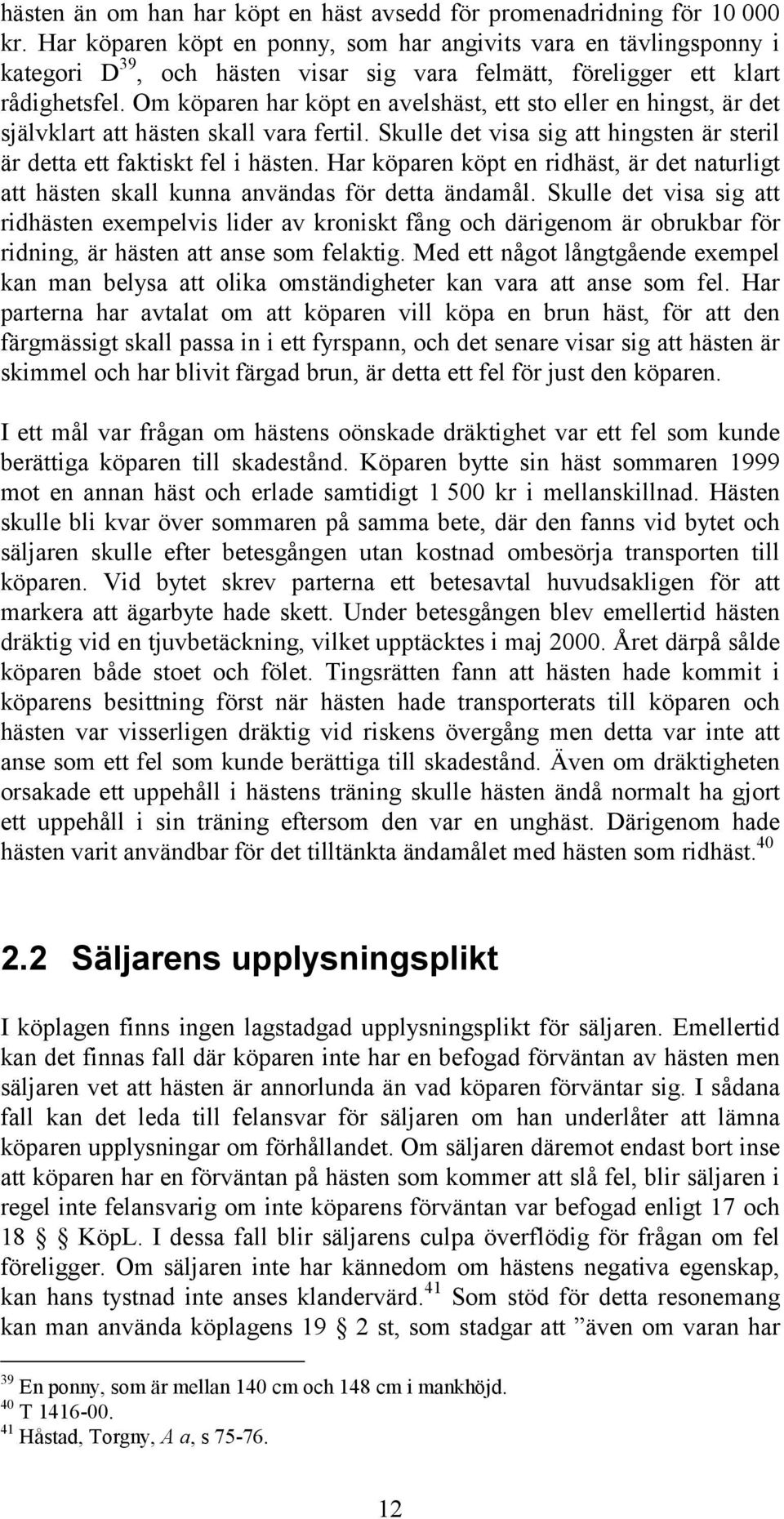 hästen än om han har köpt en häst avsedd för promenadridning för 10 000 kr. Har köparen köpt en ponny, som har angivits vara en tävlingsponny i kategori D$^{39}$, och hästen visar sig vara felmätt, föreligger ett klart rådighetsfel. Om köparen har köpt en avelshäst, ett sto eller en hingst, är det självklart att hästen skall vara fertil. Skulle det visa sig att hingsten är steril är detta ett faktiskt fel i hästen. Har köparen köpt en ridhäst, är det naturligt att hästen skall kunna användas för detta ändamål. Skulle det visa sig att ridhästen exempelvis lider av kroniskt fång och därigenom är obrukbar för ridning, är hästen att anse som felaktig. Med ett något långtgående exempel kan man belysa att olika omständigheter kan vara att anse som fel. Har parterna har avtalat om att köparen vill köpa en brun häst, för att den färgmässigt skall passa in i ett fyrspann, och det senare visar sig att hästen är skimmel och har blivit färgad brun, är detta ett fel för just den köparen.

I ett mål var frågan om hästens oönskade dräktighet var ett fel som kunde berättiga köparen till skadestånd. Köparen bytte sin häst sommaren 1999 mot en annan häst och erlade samtidigt 1 500 kr i mellanskillnad. Hästen skulle bli kvar över sommaren på samma bete, där den fanns vid bytet och säljaren skulle efter betesgången utan kostnad ombesörja transporten till köparen. Vid bytet skrev parterna ett betesavtal huvudsakligen för att markera att ägarbyte hade skett. Under betesgången blev emellertid hästen dräktig vid en tjuvbetäckning, vilket upptäcktes i maj 2000. Året därpå sålde köparen både stoet och fölet. Tingsrätten fann att hästen hade kommit i köparens besittning först när hästen hade transporterats till köparen och hästen var visserligen dräktig vid riskens övergång men detta var inte att anse som ett fel som kunde berättiga till skadestånd. Även om dräktigheten orsakade ett uppehåll i hästens träning skulle hästen ändå normalt ha gjort ett uppehåll i sin träning eftersom den var en unghäst. Därigenom hade hästen varit användbar för det tilltänkta ändamålet med hästen som ridhäst.$^{40}$

2.2 Säljarens upplysningsplikt

I köplagen finns ingen lagstadgad upplysningsplikt för säljaren. Emellertid kan det finnas fall där köparen inte har en befogad förväntan av hästen men säljaren vet att hästen är annorlunda än vad köparen förväntar sig. I sådana fall kan det leda till felansvar för säljaren om han underlåter att lämna köparen upplysningar om förhållandet. Om säljaren däremot endast bort inse att köparen har en förväntan på hästen som kommer att slå fel, blir säljaren i regel inte felansvarig om inte köparens förväntan var befogad enligt 17 och 18 § KöpL. I dessa fall blir säljarens culpa överflödig för frågan om fel föreligger. Om säljaren inte har kännedom om hästens negativa egenskap, kan hans tystnad inte anses klandervärd.$^{41}$ Som stöd för detta resonemang kan man använda köplagens 19 § 2 st, som stadgar att ”även om varan har

$^{39}$ En ponny, som är mellan 140 cm och 148 cm i mankhöjd.
$^{40}$ T 1416-00.
$^{41}$ Håstad, Torgny, A a, s 75-76.

12